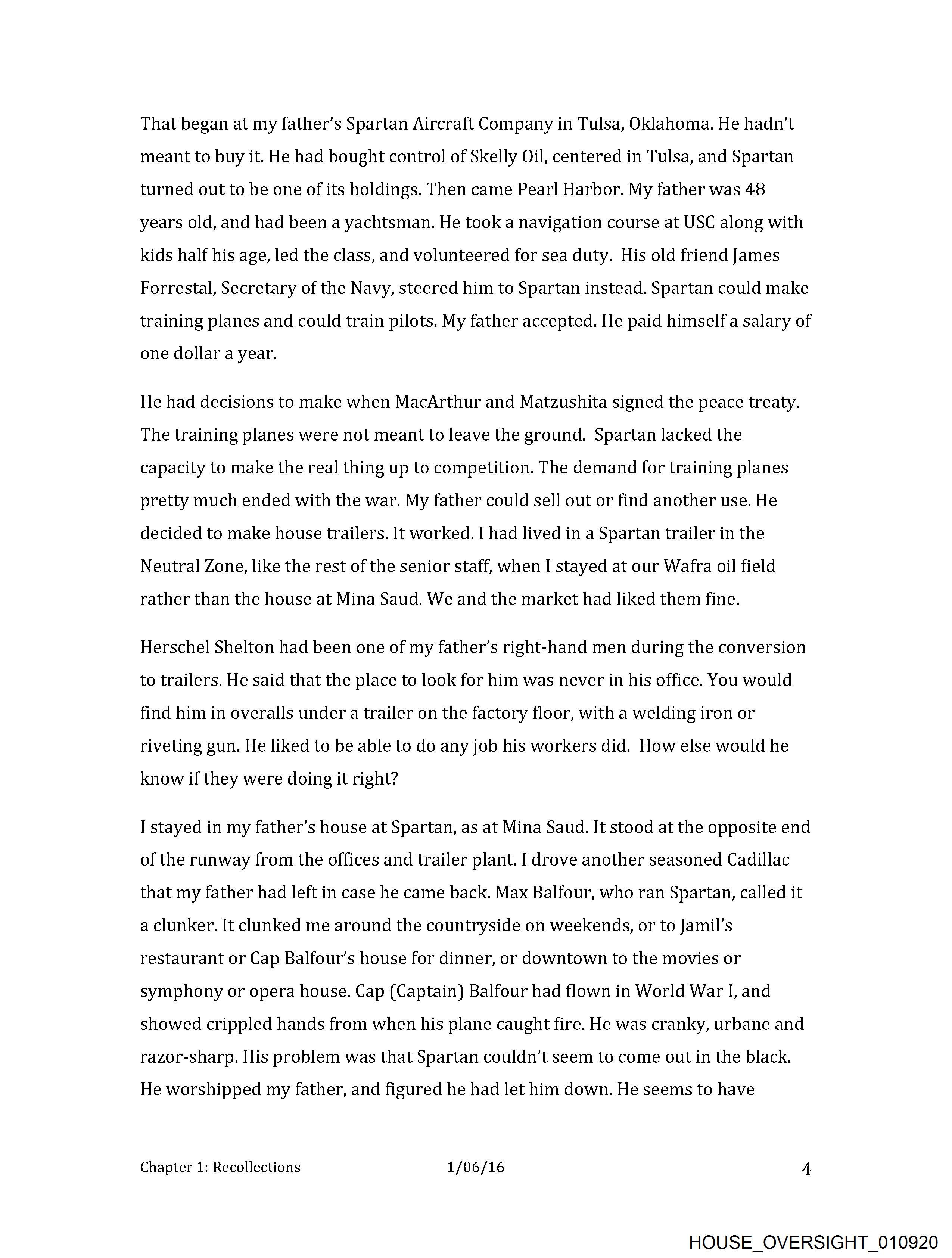 That began at my father's Spartan Aircraft Company in Tulsa, Oklahoma. He hadn't meant to buy it. He had bought control of Skelly Oil, centered in Tulsa, and Spartan turned out to be one of its holdings. Then came Pearl Harbor. My father was 48 years old, and had been a yachtsman. He took a navigation course at USC along with kids half his age, led the class, and volunteered for sea duty. His old friend James Forrestal, Secretary of the Navy, steered him to Spartan instead. Spartan could make training planes and could train pilots. My father accepted. He paid himself a salary of one dollar a year.

He had decisions to make when MacArthur and Matzushita signed the peace treaty. The training planes were not meant to leave the ground. Spartan lacked the capacity to make the real thing up to competition. The demand for training planes pretty much ended with the war. My father could sell out or find another use. He decided to make house trailers. It worked. I had lived in a Spartan trailer in the Neutral Zone, like the rest of the senior staff, when I stayed at our Wafra oil field rather than the house at Mina Saud. We and the market had liked them fine.

Herschel Shelton had been one of my father's right-hand men during the conversion to trailers. He said that the place to look for him was never in his office. You would find him in overalls under a trailer on the factory floor, with a welding iron or riveting gun. He liked to be able to do any job his workers did. How else would he know if they were doing it right?

I stayed in my father's house at Spartan, as at Mina Saud. It stood at the opposite end of the runway from the offices and trailer plant. I drove another seasoned Cadillac that my father had left in case he came back. Max Balfour, who ran Spartan, called it a clunker. It clunked me around the countryside on weekends, or to Jamil's restaurant or Cap Balfour's house for dinner, or downtown to the movies or symphony or opera house. Cap (Captain) Balfour had flown in World War I, and showed crippled hands from when his plane caught fire. He was cranky, urbane and razor-sharp. His problem was that Spartan couldn't seem to come out in the black. He worshipped my father, and figured he had let him down. He seems to have

Chapter 1: Recollections 1/06/16 4

HOUSE_OVERSIGHT_010920